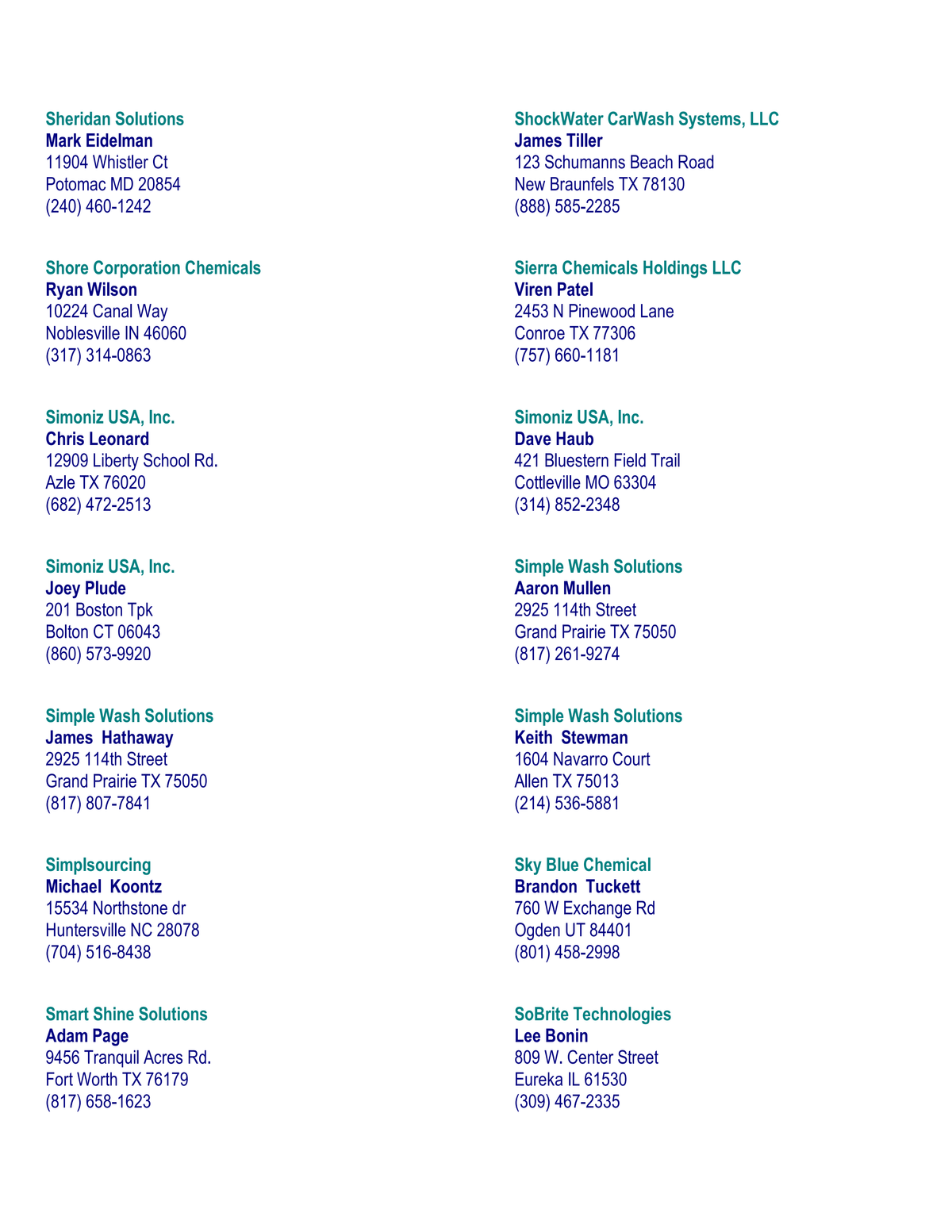 Sheridan Solutions
Mark Eidelman
11904 Whistler Ct
Potomac MD 20854
(240) 460-1242

Shore Corporation Chemicals
Ryan Wilson
10224 Canal Way
Noblesville IN 46060
(317) 314-0863

Simoniz USA, Inc.
Chris Leonard
12909 Liberty School Rd.
Azle TX 76020
(682) 472-2513

Simoniz USA, Inc.
Joey Plude
201 Boston Tpk
Bolton CT 06043
(860) 573-9920

Simple Wash Solutions
James Hathaway
2925 114th Street
Grand Prairie TX 75050
(817) 807-7841

Simplsourcing
Michael Koontz
15534 Northstone dr
Huntersville NC 28078
(704) 516-8438

Smart Shine Solutions
Adam Page
9456 Tranquil Acres Rd.
Fort Worth TX 76179
(817) 658-1623

ShockWater CarWash Systems, LLC
James Tiller
123 Schumanns Beach Road
New Braunfels TX 78130
(888) 585-2285

Sierra Chemicals Holdings LLC
Viren Patel
2453 N Pinewood Lane
Conroe TX 77306
(757) 660-1181

Simoniz USA, Inc.
Dave Haub
421 Bluestern Field Trail
Cottleville MO 63304
(314) 852-2348

Simple Wash Solutions
Aaron Mullen
2925 114th Street
Grand Prairie TX 75050
(817) 261-9274

Simple Wash Solutions
Keith Stewman
1604 Navarro Court
Allen TX 75013
(214) 536-5881

Sky Blue Chemical
Brandon Tuckett
760 W Exchange Rd
Ogden UT 84401
(801) 458-2998

SoBrite Technologies
Lee Bonin
809 W. Center Street
Eureka IL 61530
(309) 467-2335